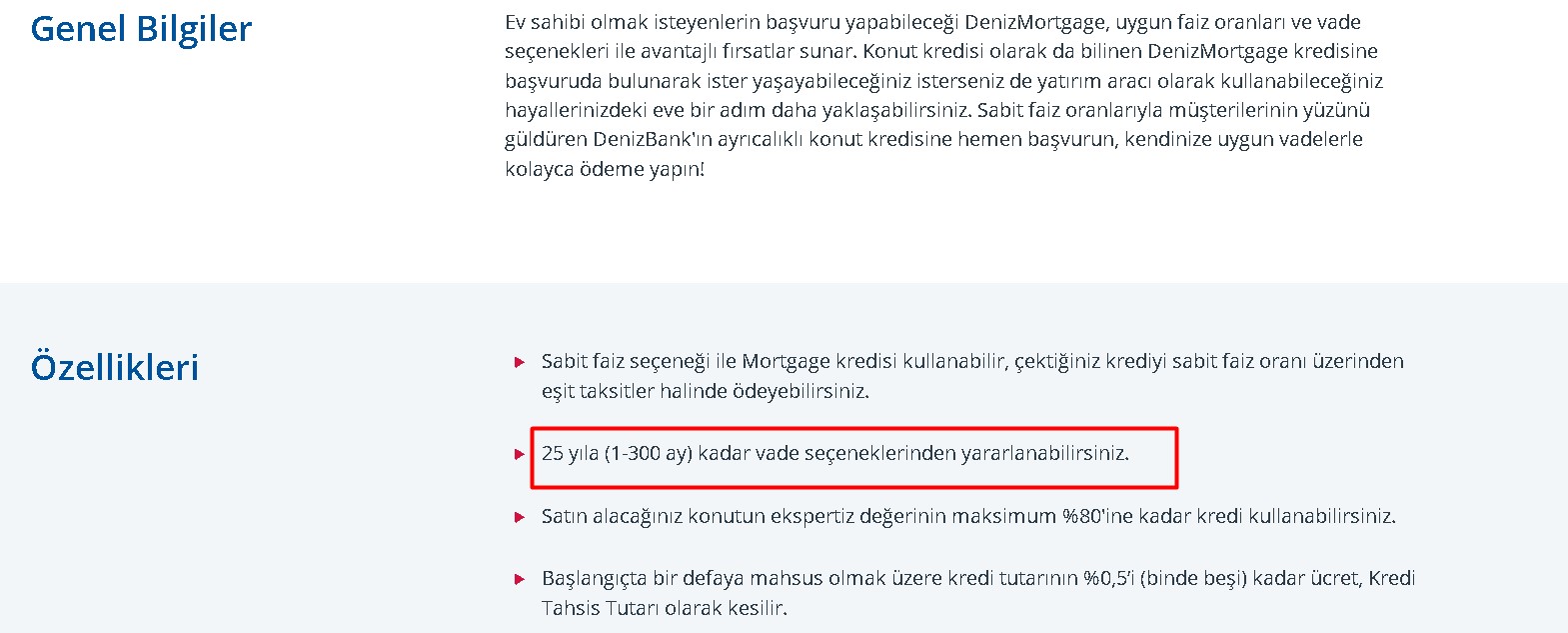 Genel Bilgiler

Ev sahibi olmak isteyenlerin başvuru yapabileceği DenizMortgage, uygun faiz oranları ve vade seçenekleri ile avantajlı fırsatlar sunar. Konut kredisi olarak da bilinen DenizMortgage kredisine başvuruda bulunarak ister yaşayabileceğiniz isterseniz de yatırım aracı olarak kullanabileceğiniz hayallerinizdeki eve bir adım daha yaklaşabilirsiniz. Sabit faiz oranlarıyla müşterilerinin yüzünü güldüren DenizBank'ın ayrıcalıklı konut kredisine hemen başvurun, kendinize uygun vadelerle kolayca ödeme yapın!

Özellikleri

Sabit faiz seçeneği ile Mortgage kredisi kullanabilir, çektiğiniz krediyi sabit faiz oranı üzerinden eşit taksitler halinde ödeyebilirsiniz.

25 yıla (1-300 ay) kadar vade seçeneklerinden yararlanabilirsiniz.

Satın alacağınız konutun ekspertiz değerinin maksimum %80'ine kadar kredi kullanabilirsiniz.

Başlangıçta bir defaya mahsus olmak üzere kredi tutarının %0,5'i (binde beşi) kadar ücret, Kredi Tahsis Tutarı olarak kesilir.